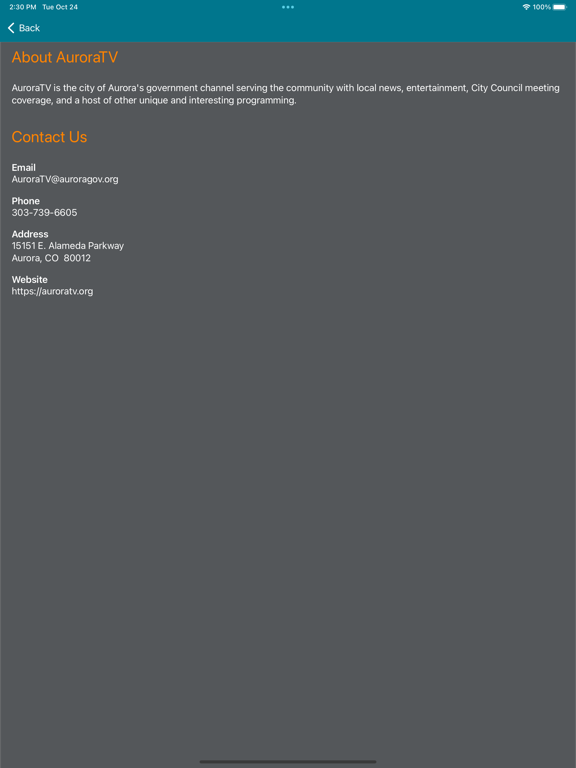 2:30 PM Tue Oct 24

100%

Back

About AuroraTV

AuroraTV is the city of Aurora's government channel serving the community with local news, entertainment, City Council meeting coverage, and a host of other unique and interesting programming.

Contact Us

Email
AuroraTV@auroragov.org

Phone
303-739-6605

Address
15151 E. Alameda Parkway
Aurora, CO 80012

Website
https://auroratv.org